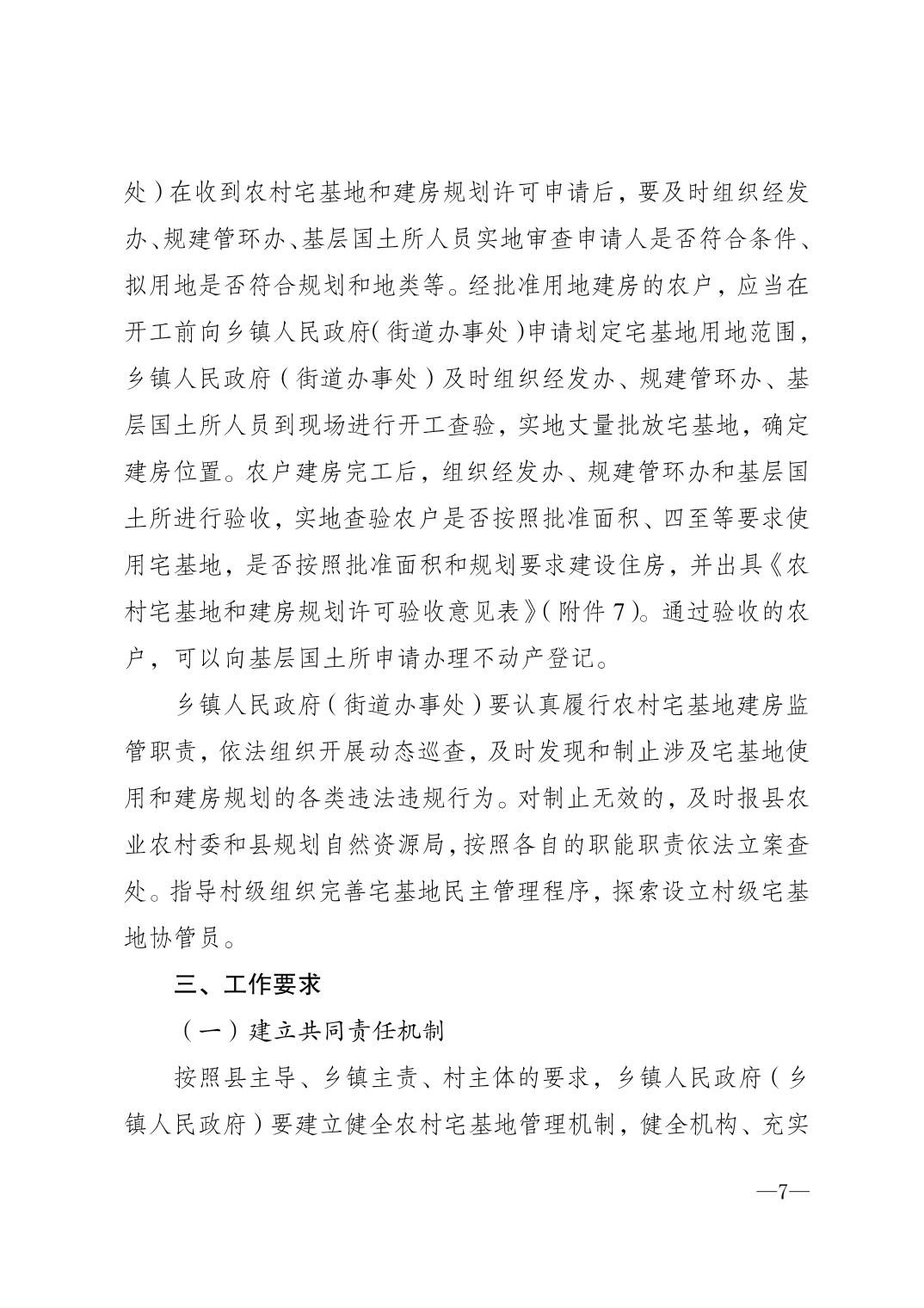 处）在收到农村宅基地和建房规划许可申请后，要及时组织经发办、规建管环办、基层国土所人员实地审查申请人是否符合条件、拟用地是否符合规划和地类等。经批准用地建房的农户，应当在开工前向乡镇人民政府（街道办事处）申请划定宅基地用地范围，乡镇人民政府（街道办事处）及时组织经发办、规建管环办、基层国土所人员到现场进行开工查验，实地丈量批放宅基地，确定建房位置。农户建房完工后，组织经发办、规建管环办和基层国土所进行验收，实地查验农户是否按照批准面积、四至等要求使用宅基地，是否按照批准面积和规划要求建设住房，并出具《农村宅基地和建房规划许可验收意见表》（附件 7）。通过验收的农户，可以向基层国土所申请办理不动产登记。

乡镇人民政府（街道办事处）要认真履行农村宅基地建房监管职责，依法组织开展动态巡查，及时发现和制止涉及宅基地使用和建房规划的各类违法违规行为。对制止无效的，及时报县农业农村委和县规划自然资源局，按照各自的职能职责依法立案查处。指导村级组织完善宅基地民主管理程序，探索设立村级宅基地协管员。

三、工作要求

（一）建立共同责任机制

按照县主导、乡镇主责、村主体的要求，乡镇人民政府（乡镇人民政府）要建立健全农村宅基地管理机制，健全机构、充实

—7—